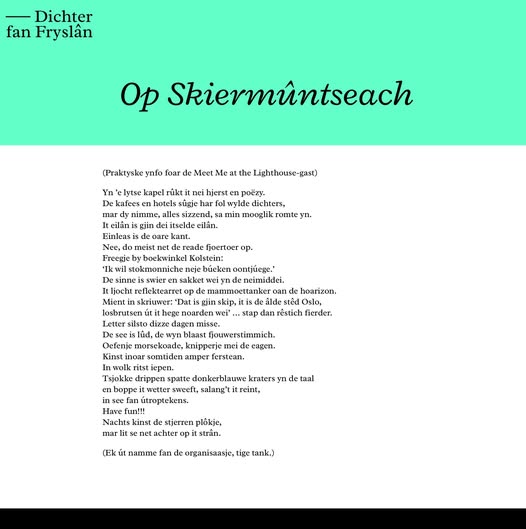 — Dichter
fan Fryslân

Op Skiermûntseach

(Praktyske ynfo foar de Meet Me at the Lighthouse-gast)

Yn 'e lytse kapel rûkt it nei hjerst en poëzy.
De kafees en hotels sûgje har fol wylde dichters,
mar dy nimme, alles sizzend, sa min mooglik romte yn.
It eilân is gjin dei itselde eilân.
Einleas is de oare kant.
Nee, do meist net de reade fjoertoer op.
Freegje by boekwinkel Kolstein:
'Ik wil stokmonniche neje búeken oontjúege.'
De sinne is swier en sakket wei yn de neimiddei.
It ljocht reflektearret op de mammoettanker oan de hoarizon.
Mient in skriuwer: 'Dat is gjin skip, it is de âlde stêd Oslo,
losbrutsen út it hege noarden wei' ... stap dan rêstich fierder.
Letter silsto dizze dagen misse.
De see is lûd, de wyn blaast fjouwerstimmich.
Oefenje morsekoade, knipperje mei de eagen.
Kinst inoar somtiden amper ferstean.
In wolk ritst iepen.
Tsjokke drippen spatte donkerblauwe kraters yn de taal
en boppe it wetter sweeft, salang't it reint,
in see fan útroptekens.
Have fun!!!
Nachts kinst de stjerren plôkje,
mar lit se net achter op it strân.

(Ek út namme fan de organisaasje, tige tank.)